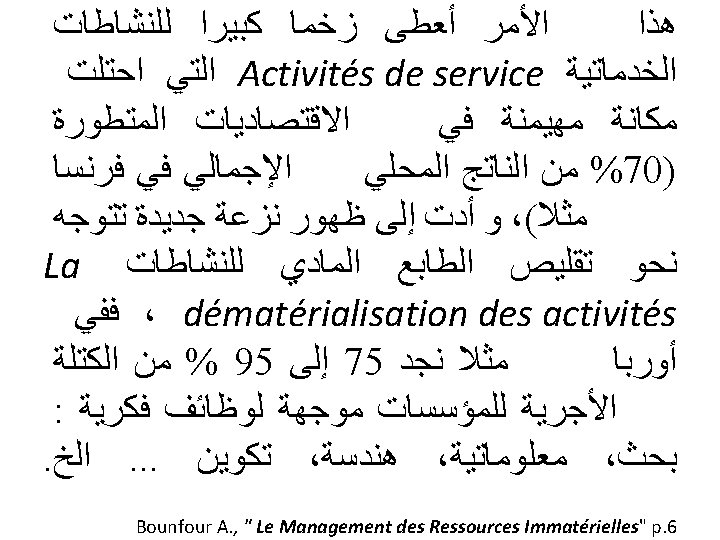 هذا الأمر أعطى زخما كبيرا للنشاطات الخدماتية Activités de service التي احتلت مكانة مهيمنة في الاقتصاديات المتطورة (70% من الناتج المحلي الإجمالي في فرنسا مثلا)، و أدت إلى ظهور نزعة جديدة تتوجه نحو تقليص الطابع المادي للنشاطات La dématérialisation des activités ، ففي أوربا مثلا نجد 75 إلى 95 % من الكتلة الأجرية للمؤسسات موجهة لوظائف فكرية : بحث، معلوماتية، هندسة، تكوين ... الخ.

Bounfour A., " Le Management des Ressources Immatérielles" p.6